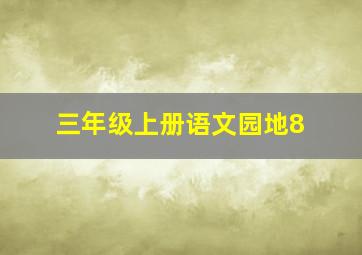 三年级上册语文园地8